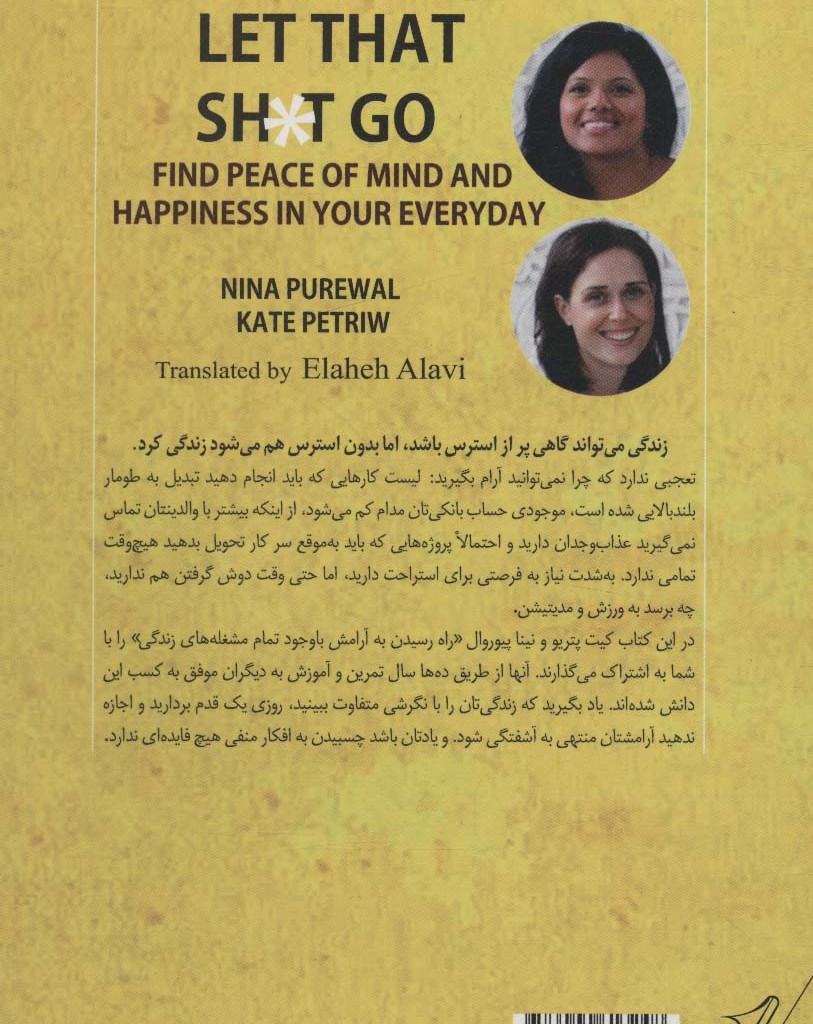 LET THAT SH*T GO
FIND PEACE OF MIND AND HAPPINESS IN YOUR EVERYDAY

NINA PUREWAL
KATE PETRIW

Translated by Elaheh Alavi

زندگی می‌تواند گاهی پر از استرس باشد، اما بدون استرس هم می‌شود زندگی کرد.

تعجبی ندارد که چرا نمی‌توانید آرام بگیرید: لیست کارهایی که باید انجام دهید تبدیل به طومار بلندبالایی شده است، موجودی حساب بانکی‌تان مدام کم می‌شود، از اینکه بیشتر با والدینتان تماس نمی‌گیرید عذاب‌وجدان دارید و احتمالاً پروژه‌هایی که باید به‌موقع سر کار تحویل بدهید هیچ‌وقت تمامی ندارد. به‌شدت نیاز به فرصتی برای استراحت دارید، اما حتی وقت دوش گرفتن هم ندارید، چه برسد به ورزش و مدیتیشن.

در این کتاب کیت پتریو و نینا پیوروال «راه رسیدن به آرامش باوجود تمام مشغله‌های زندگی» را با شما به اشتراک می‌گذارند. آنها از طریق ده‌ها سال تمرین و آموزش به دیگران موفق به کسب این دانش شده‌اند. یاد بگیرید که زندگی‌تان را با نگرشی متفاوت ببینید، روزی یک قدم بردارید و اجازه ندهید آرامشتان منتهی به آشفتگی شود. و یادتان باشد چسبیدن به افکار منفی هیچ فایده‌ای ندارد.